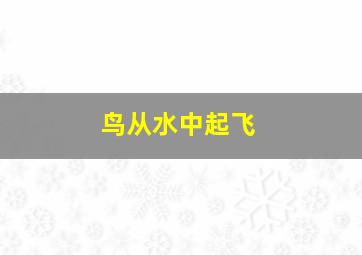 鸟从水中起飞